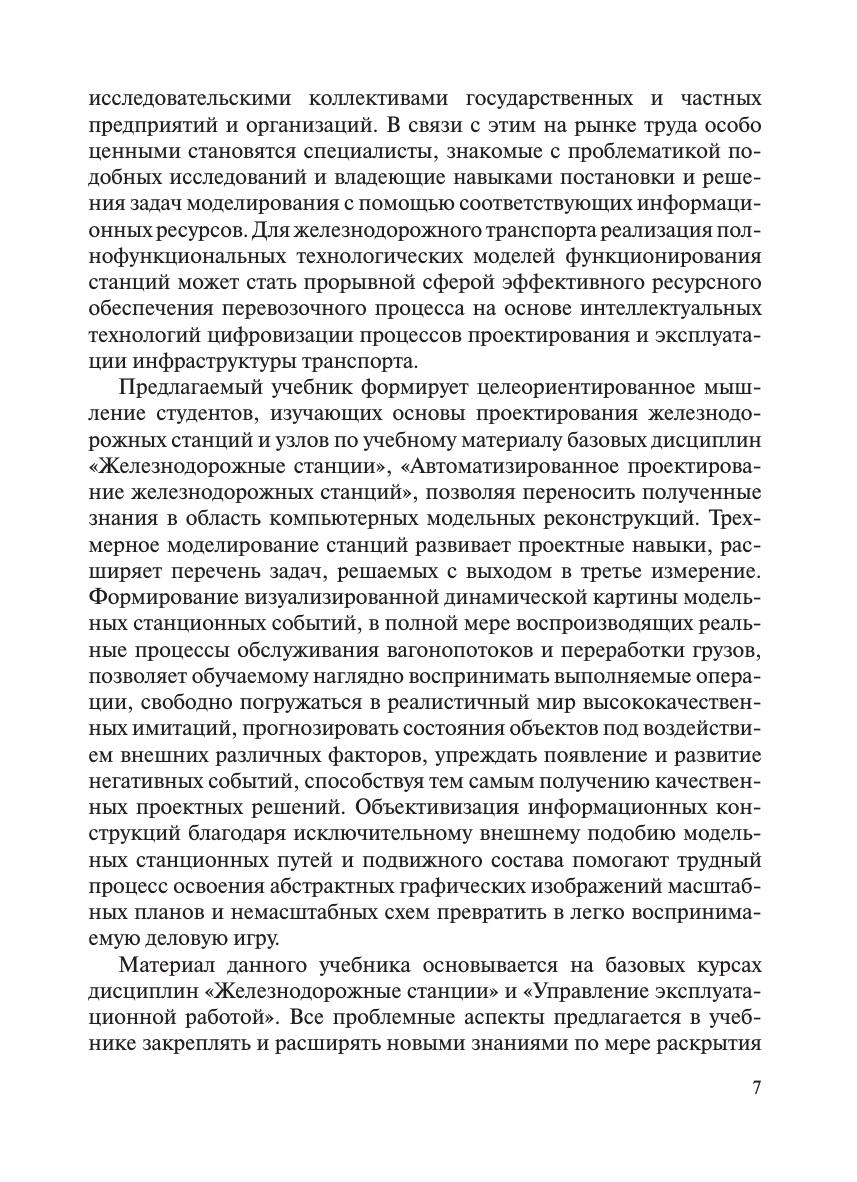 исследовательскими коллективами государственных и частных предприятий и организаций. В связи с этим на рынке труда особо ценными становятся специалисты, знакомые с проблематикой подобных исследований и владеющие навыками постановки и решения задач моделирования с помощью соответствующих информационных ресурсов. Для железнодорожного транспорта реализация полнофункциональных технологических моделей функционирования станций может стать прорывной сферой эффективного ресурсного обеспечения перевозочного процесса на основе интеллектуальных технологий цифровизации процессов проектирования и эксплуатации инфраструктуры транспорта.

Предлагаемый учебник формирует целеориентированное мышление студентов, изучающих основы проектирования железнодорожных станций и узлов по учебному материалу базовых дисциплин «Железнодорожные станции», «Автоматизированное проектирование железнодорожных станций», позволяя переносить полученные знания в область компьютерных модельных реконструкций. Трехмерное моделирование станций развивает проектные навыки, расширяет перечень задач, решаемых с выходом в третье измерение. Формирование визуализированной динамической картины модельных станционных событий, в полной мере воспроизводящих реальные процессы обслуживания вагонопотоков и переработки грузов, позволяет обучаемому наглядно воспринимать выполняемые операции, свободно погружаться в реалистичный мир высококачественных имитаций, прогнозировать состояния объектов под воздействием внешних различных факторов, упреждать появление и развитие негативных событий, способствуя тем самым получению качественных проектных решений. Объективизация информационных конструкций благодаря исключительному внешнему подобию модельных станционных путей и подвижного состава помогают трудный процесс освоения абстрактных графических изображений масштабных планов и немасштабных схем превратить в легко воспринимаемую деловую игру.

Материал данного учебника основывается на базовых курсах дисциплин «Железнодорожные станции» и «Управление эксплуатационной работой». Все проблемные аспекты предлагается в учебнике закреплять и расширять новыми знаниями по мере раскрытия

7